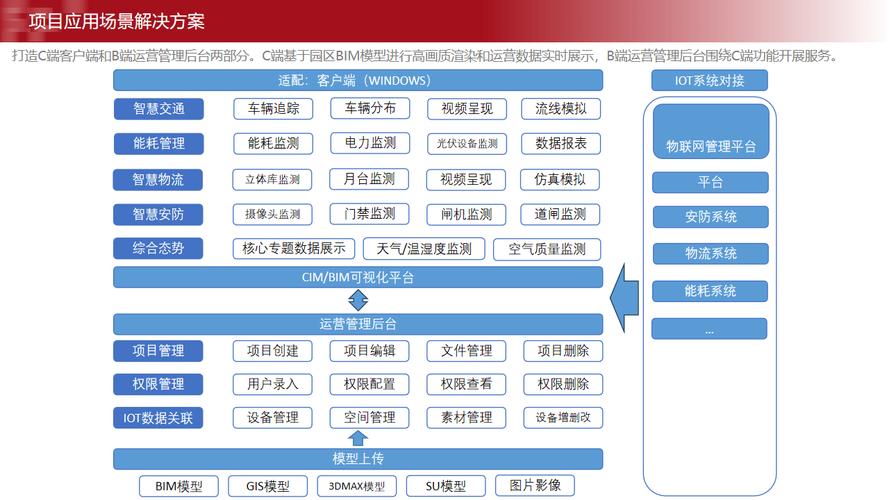 项目应用场景解决方案

打造C端客户端和B端运营管理后台两部分。C端基于园区BIM模型进行高画质渲染和运营数据实时展示，B端运营管理后台围绕C端功能开展服务。

适配：客户端（WINDOWS）

智慧交通
车辆追踪
车辆分布
视频呈现
流线模拟

能耗管理
能耗监测
电力监测
光伏设备监测
数据报表

智慧物流
立体库监测
月台监测
视频呈现
仿真模拟

智慧安防
摄像头监测
门禁监测
闸机监测
道闸监测

综合态势
核心专题数据展示
天气/温湿度监测
空气质量监测

CIM/BIM可视化平台

运营管理后台

项目管理
项目创建
项目编辑
文件管理
项目删除

权限管理
用户录入
权限配置
权限查看
权限删除

IOT数据关联
设备管理
空间管理
素材管理
设备增删改

模型上传

BIM模型
GIS模型
3DMAX模型
SU模型
图片影像

IOT系统对接

物联网管理平台
平台
安防系统
物流系统
能耗系统
...